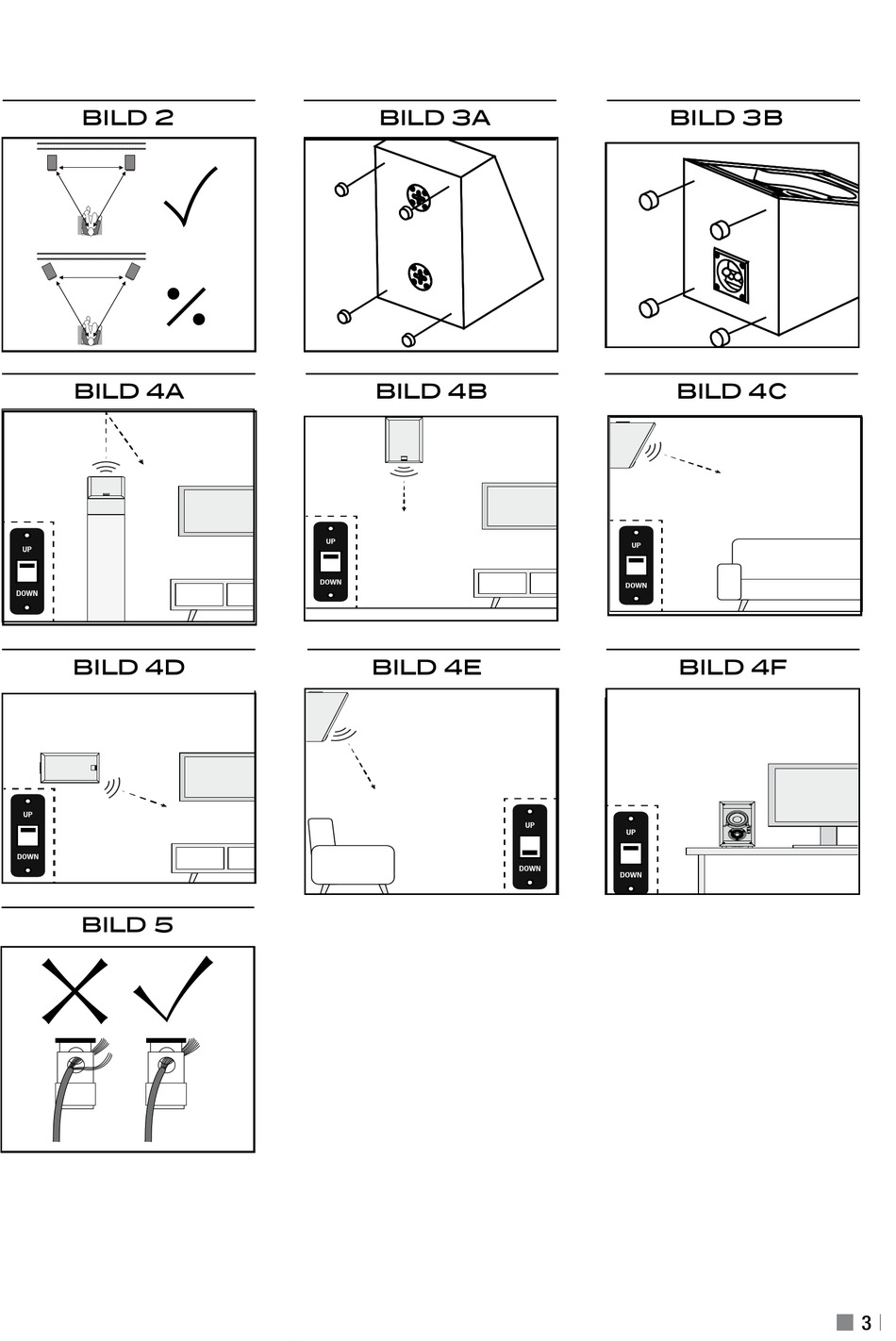 BILD 2

BILD 3A

BILD 3B

BILD 4A

UP

DOWN

BILD 4B

UP

DOWN

BILD 4C

UP

DOWN

BILD 4D

UP

DOWN

BILD 4E

UP

DOWN

BILD 4F

UP

DOWN

BILD 5

3